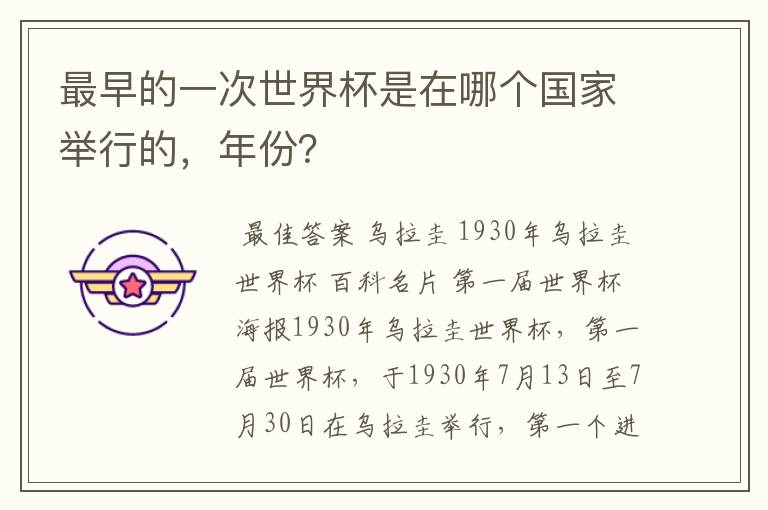 最早的一次世界杯是在哪个国家举行的，年份?

最佳答案 乌拉圭 1930年乌拉圭世界杯 百科名片 第一届世界杯海报1930年乌拉圭世界杯，第一届世界杯，于1930年7月13日至7月30日在乌拉圭举行，第一个进